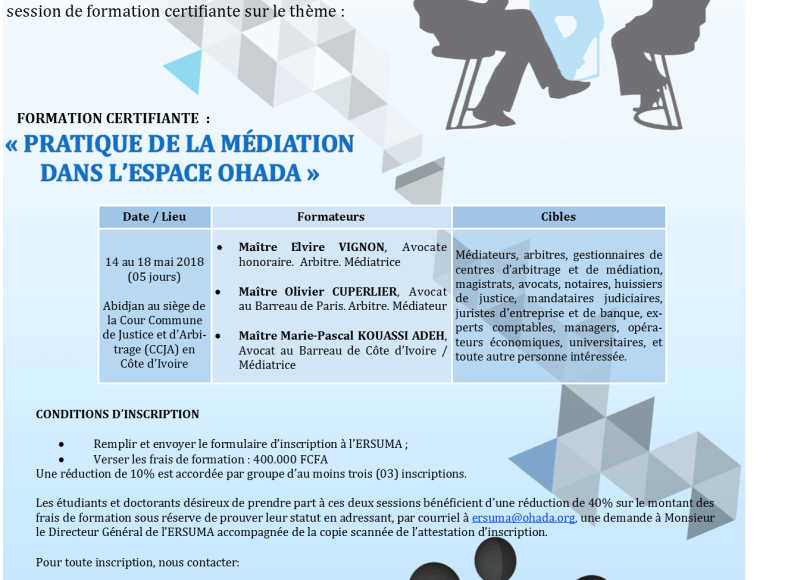 session de formation certifiante sur le thème :

FORMATION CERTIFIANTE :
« PRATIQUE DE LA MÉDIATION DANS L'ESPACE OHADA »

| Date / Lieu | Formateurs | Cibles |
|---|---|---|
| 14 au 18 mai 2018 (05 jours) Abidjan au siège de la Cour Commune de Justice et d'Arbitrage (CCJA) en Côte d'Ivoire | • Maître Elvire VIGNON, Avocate honoraire. Arbitre. Médiatrice • Maître Olivier CUPERLIER, Avocat au Barreau de Paris. Arbitre. Médiateur • Maître Marie-Pascal KOUASSI ADEH, Avocat au Barreau de Côte d'Ivoire / Médiatrice | Médiateurs, arbitres, gestionnaires de centres d'arbitrage et de médiation, magistrats, avocats, notaires, huissiers de justice, mandataires judiciaires, juristes d'entreprise et de banque, experts comptables, managers, opérateurs économiques, universitaires, et toute autre personne intéressée. |

CONDITIONS D'INSCRIPTION

• Remplir et envoyer le formulaire d'inscription à l'ERSUMA ;
• Verser les frais de formation : 400.000 FCFA
Une réduction de 10% est accordée par groupe d'au moins trois (03) inscriptions.

Les étudiants et doctorants désireux de prendre part à ces deux sessions bénéficient d'une réduction de 40% sur le montant des frais de formation sous réserve de prouver leur statut en adressant, par courriel à ersuma@ohada.org, une demande à Monsieur le Directeur Général de l'ERSUMA accompagnée de la copie scannée de l'attestation d'inscription.

Pour toute inscription, nous contacter: